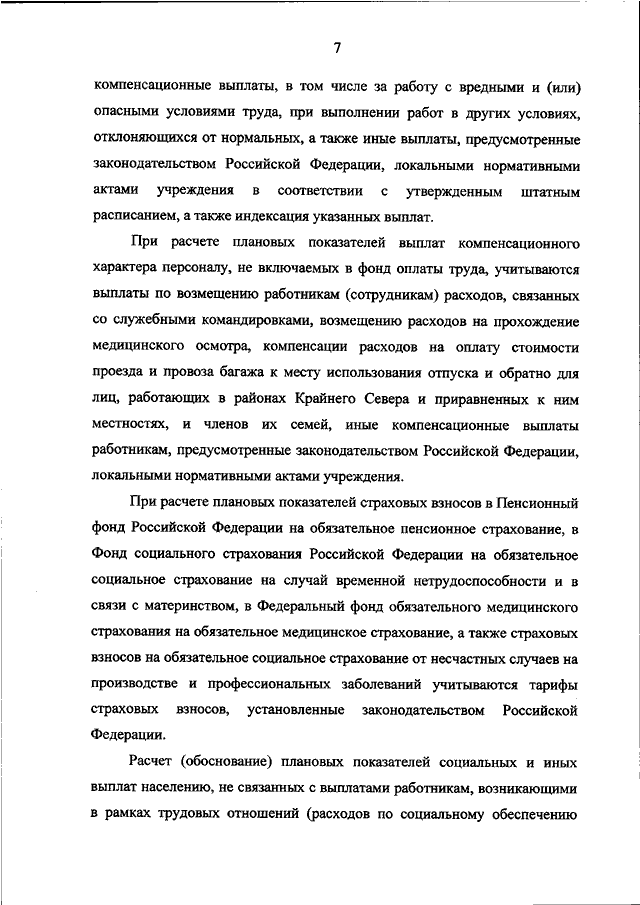 7

компенсационные выплаты, в том числе за работу с вредными и (или) опасными условиями труда, при выполнении работ в других условиях, отклоняющихся от нормальных, а также иные выплаты, предусмотренные законодательством Российской Федерации, локальными нормативными актами учреждения в соответствии с утвержденным штатным расписанием, а также индексация указанных выплат.

При расчете плановых показателей выплат компенсационного характера персоналу, не включаемых в фонд оплаты труда, учитываются выплаты по возмещению работникам (сотрудникам) расходов, связанных со служебными командировками, возмещению расходов на прохождение медицинского осмотра, компенсации расходов на оплату стоимости проезда и провоза багажа к месту использования отпуска и обратно для лиц, работающих в районах Крайнего Севера и приравненных к ним местностях, и членов их семей, иные компенсационные выплаты работникам, предусмотренные законодательством Российской Федерации, локальными нормативными актами учреждения.

При расчете плановых показателей страховых взносов в Пенсионный фонд Российской Федерации на обязательное пенсионное страхование, в Фонд социального страхования Российской Федерации на обязательное социальное страхование на случай временной нетрудоспособности и в связи с материнством, в Федеральный фонд обязательного медицинского страхования на обязательное медицинское страхование, а также страховых взносов на обязательное социальное страхование от несчастных случаев на производстве и профессиональных заболеваний учитываются тарифы страховых взносов, установленные законодательством Российской Федерации.

Расчет (обоснование) плановых показателей социальных и иных выплат населению, не связанных с выплатами работникам, возникающими в рамках трудовых отношений (расходов по социальному обеспечению